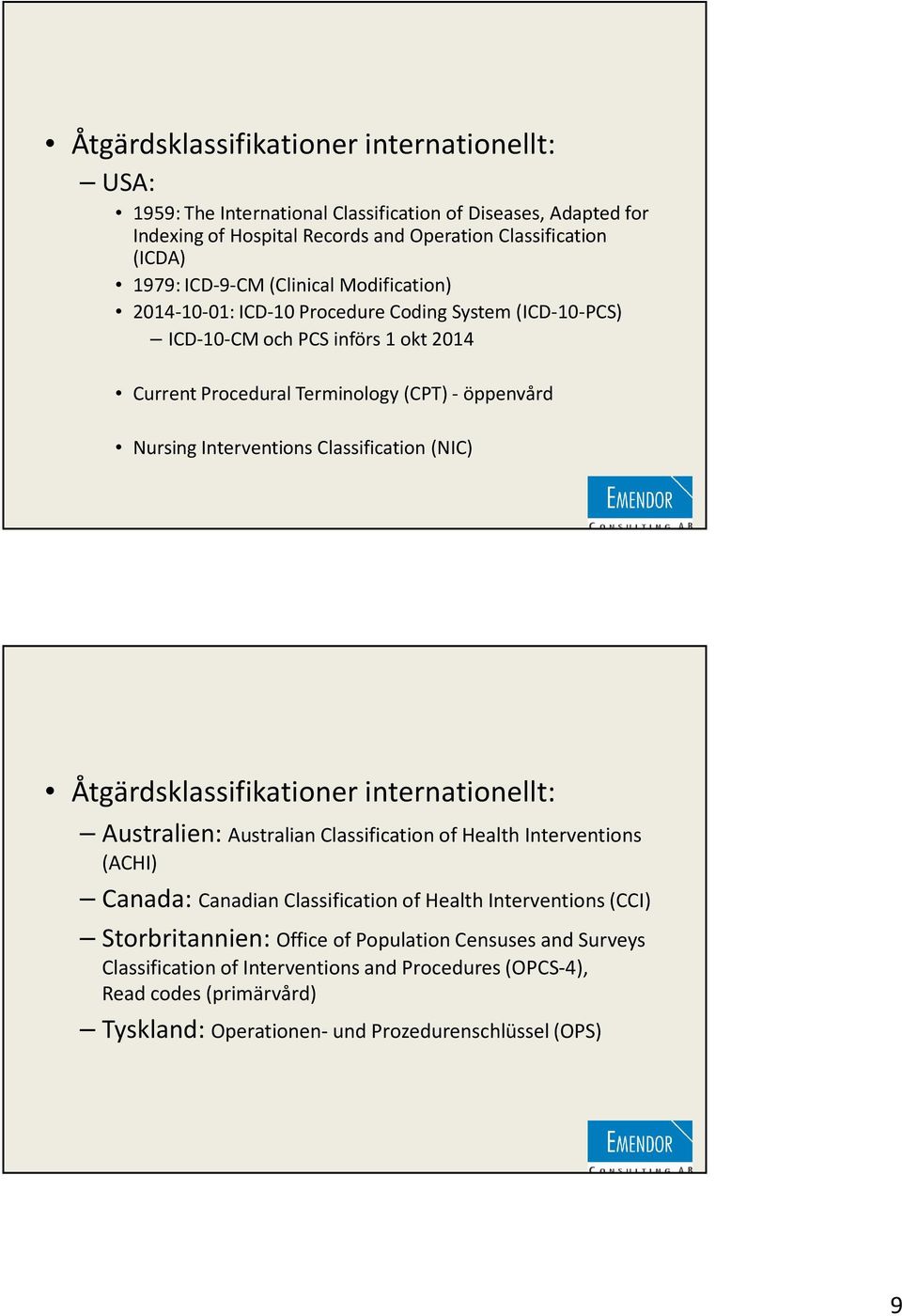 • Åtgärdsklassifikationer internationellt:

– USA:

• 1959: The International Classification of Diseases, Adapted for Indexing of Hospital Records and Operation Classification (ICDA)
• 1979: ICD-9-CM (Clinical Modification)
• 2014-10-01: ICD-10 Procedure Coding System (ICD-10-PCS)
– ICD-10-CM och PCS införs 1 okt 2014

• Current Procedural Terminology (CPT) - öppenvård

• Nursing Interventions Classification (NIC)

EMENDOR CONSULTING AB

• Åtgärdsklassifikationer internationellt:

– Australien: Australian Classification of Health Interventions (ACHI)

– Canada: Canadian Classification of Health Interventions (CCI)

– Storbritannien: Office of Population Censuses and Surveys Classification of Interventions and Procedures (OPCS-4), Read codes (primärvård)

– Tyskland: Operationen- und Prozedurenschlüssel (OPS)

EMENDOR CONSULTING AB

9